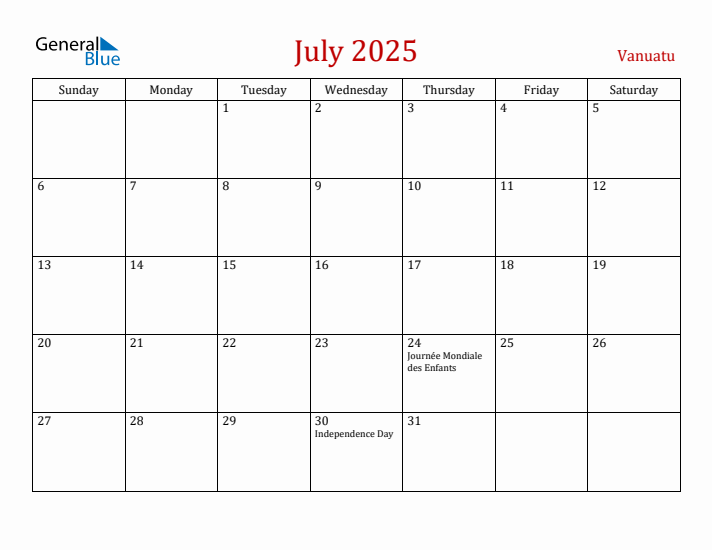 General Blue

July 2025

Vanuatu

| Sunday | Monday | Tuesday | Wednesday | Thursday | Friday | Saturday |
|---|---|---|---|---|---|---|
| | | 1 | 2 | 3 | 4 | 5 |
| 6 | 7 | 8 | 9 | 10 | 11 | 12 |
| 13 | 14 | 15 | 16 | 17 | 18 | 19 |
| 20 | 21 | 22 | 23 | 24 Journée Mondiale des Enfants | 25 | 26 |
| 27 | 28 | 29 | 30 Independence Day | 31 | | |